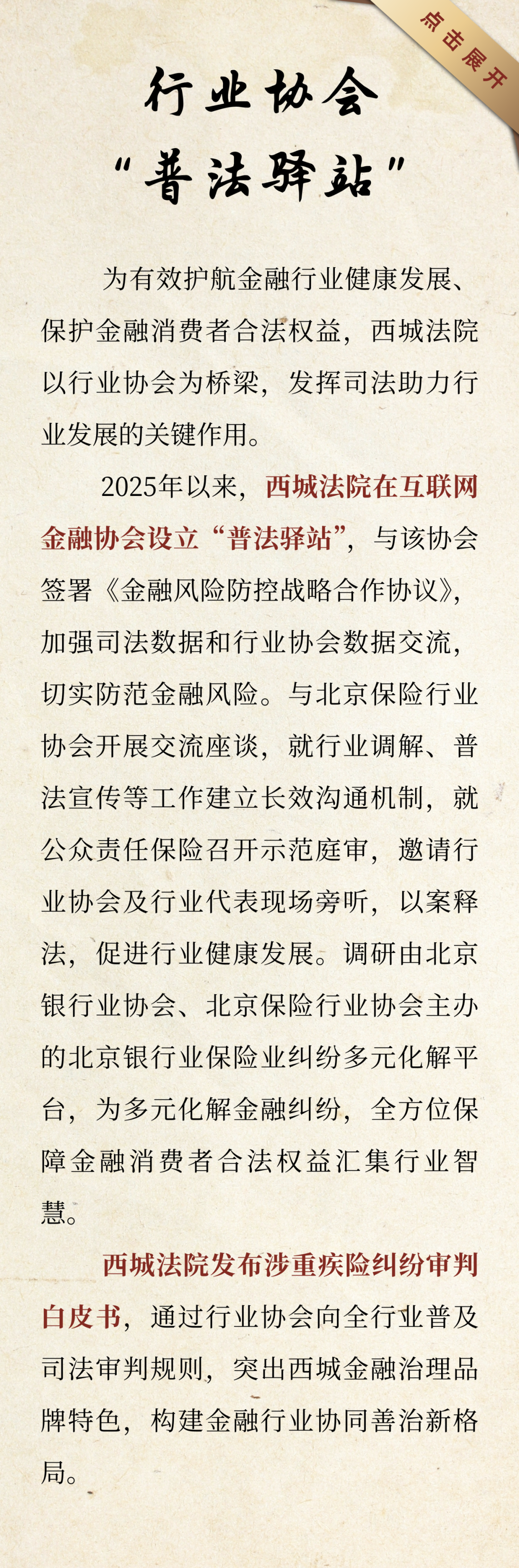 点击展开

行业协会
“普法驿站”

为有效护航金融行业健康发展、保护金融消费者合法权益，西城法院以行业协会为桥梁，发挥司法助力行业发展的关键作用。

2025年以来，西城法院在互联网金融协会设立“普法驿站”，与该协会签署《金融风险防控战略合作协议》，加强司法数据和行业协会数据交流，切实防范金融风险。与北京保险行业协会开展交流座谈，就行业调解、普法宣传等工作建立长效沟通机制，就公众责任保险召开示范庭审，邀请行业协会及行业代表现场旁听，以案释法，促进行业健康发展。调研由北京银行业协会、北京保险行业协会主办的北京银行业保险业纠纷多元化解平台，为多元化解金融纠纷，全方位保障金融消费者合法权益汇集行业智慧。

西城法院发布涉重疾险纠纷审判白皮书，通过行业协会向全行业普及司法审判规则，突出西城金融治理品牌特色，构建金融行业协同善治新格局。